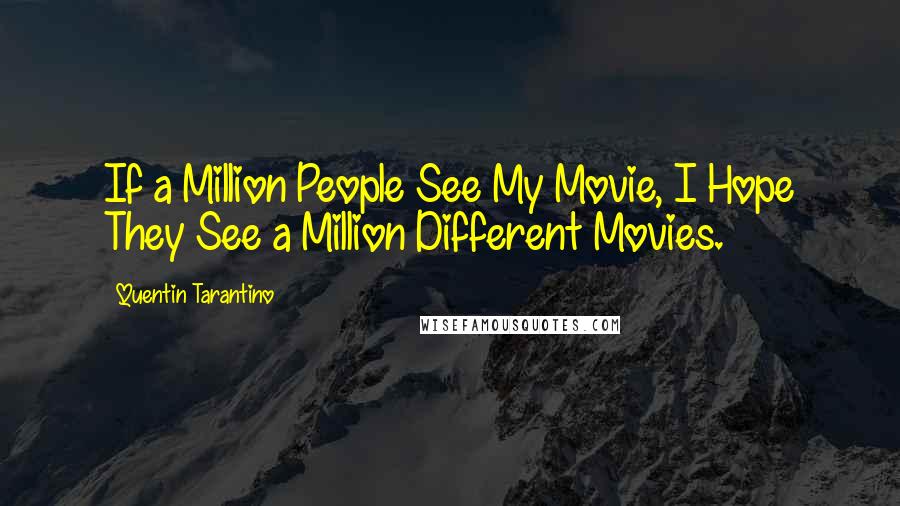 If a Million People See My Movie, I Hope They See a Million Different Movies.

Quentin Tarantino

WISEFAMOUSQUOTES.COM